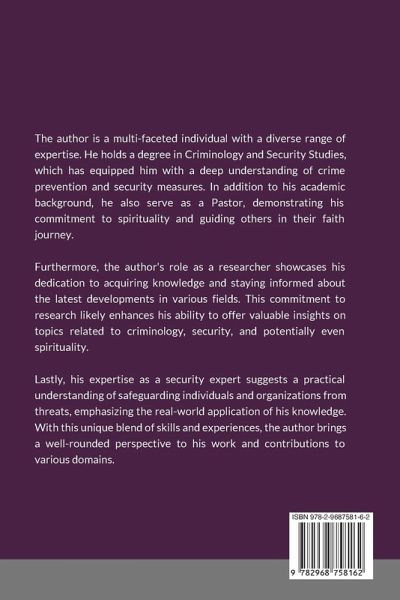 The author is a multi-faceted individual with a diverse range of expertise. He holds a degree in Criminology and Security Studies, which has equipped him with a deep understanding of crime prevention and security measures. In addition to his academic background, he also serve as a Pastor, demonstrating his commitment to spirituality and guiding others in their faith journey.

Furthermore, the author's role as a researcher showcases his dedication to acquiring knowledge and staying informed about the latest developments in various fields. This commitment to research likely enhances his ability to offer valuable insights on topics related to criminology, security, and potentially even spirituality.

Lastly, his expertise as a security expert suggests a practical understanding of safeguarding individuals and organizations from threats, emphasizing the real-world application of his knowledge. With this unique blend of skills and experiences, the author brings a well-rounded perspective to his work and contributions to various domains.

ISBN 978-2-9687581-6-2

9 782968 758162